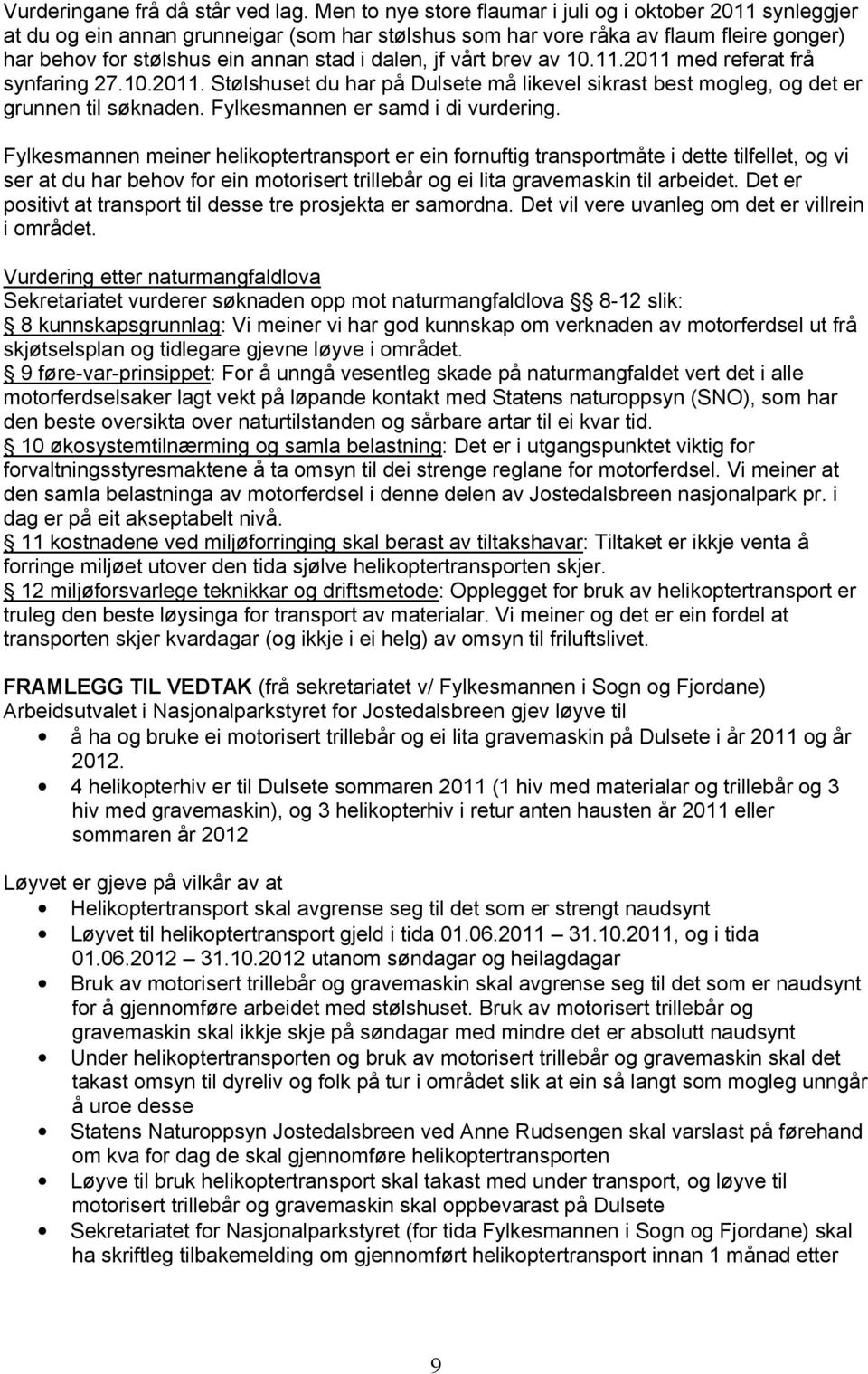 Vurderingane frå då står ved lag. Men to nye store flaumar i juli og i oktober 2011 synleggjer at du og ein annan grunneigar (som har stølshus som har vore råka av flaum fleire gonger) har behov for stølshus ein annan stad i dalen, jf vårt brev av 10.11.2011 med referat frå synfaring 27.10.2011. Stølshuset du har på Dulsete må likevel sikrast best mogleg, og det er grunnen til søknaden. Fylkesmannen er samd i di vurdering.

Fylkesmannen meiner helikoptertransport er ein fornuftig transportmåte i dette tilfellet, og vi ser at du har behov for ein motorisert trillebår og ei lita gravemaskin til arbeidet. Det er positivt at transport til desse tre prosjekta er samordna. Det vil vere uvanleg om det er villrein i området.

Vurdering etter naturmangfaldlova
Sekretariatet vurderer søknaden opp mot naturmangfaldlova § 8-12 slik:
§ 8 kunnskapsgrunnlag: Vi meiner vi har god kunnskap om verknaden av motorferdsel ut frå skjøtselsplan og tidlegare gjevne løyve i området.
§ 9 føre-var-prinsippet: For å unngå vesentleg skade på naturmangfaldet vert det i alle motorferdselsaker lagt vekt på løpande kontakt med Statens naturoppsyn (SNO), som har den beste oversikta over naturtilstanden og sårbare artar til ei kvar tid.
§ 10 økosystemtilnærming og samla belastning: Det er i utgangspunktet viktig for forvaltningsstyresmaktene å ta omsyn til dei strenge reglane for motorferdsel. Vi meiner at den samla belastninga av motorferdsel i denne delen av Jostedalsbreen nasjonalpark pr. i dag er på eit akseptabelt nivå.
§ 11 kostnadene ved miljøforringing skal berast av tiltakshavar: Tiltaket er ikkje venta å forringe miljøet utover den tida sjølve helikoptertransporten skjer.
§ 12 miljøforsvarlege teknikkar og driftsmetode: Opplegget for bruk av helikoptertransport er truleg den beste løysinga for transport av materialar. Vi meiner og det er ein fordel at transporten skjer kvardagar (og ikkje i ei helg) av omsyn til friluftslivet.

FRAMLEGG TIL VEDTAK (frå sekretariatet v/ Fylkesmannen i Sogn og Fjordane)
Arbeidsutvalet i Nasjonalparkstyret for Jostedalsbreen gjev løyve til
• å ha og bruke ei motorisert trillebår og ei lita gravemaskin på Dulsete i år 2011 og år 2012.
• 4 helikopterhiv er til Dulsete sommaren 2011 (1 hiv med materialar og trillebår og 3 hiv med gravemaskin), og 3 helikopterhiv i retur anten hausten år 2011 eller sommaren år 2012

Løyvet er gjeve på vilkår av at
• Helikoptertransport skal avgrense seg til det som er strengt naudsynt
• Løyvet til helikoptertransport gjeld i tida 01.06.2011 – 31.10.2011, og i tida 01.06.2012 – 31.10.2012 utanom søndagar og heilagdagar
• Bruk av motorisert trillebår og gravemaskin skal avgrense seg til det som er naudsynt for å gjennomføre arbeidet med stølshuset. Bruk av motorisert trillebår og gravemaskin skal ikkje skje på søndagar med mindre det er absolutt naudsynt
• Under helikoptertransporten og bruk av motorisert trillebår og gravemaskin skal det takast omsyn til dyreliv og folk på tur i området slik at ein så langt som mogleg unngår å uroe desse
• Statens Naturoppsyn Jostedalsbreen ved Anne Rudsengen skal varslast på førehand om kva for dag de skal gjennomføre helikoptertransporten
• Løyve til bruk helikoptertransport skal takast med under transport, og løyve til motorisert trillebår og gravemaskin skal oppbevarast på Dulsete
• Sekretariatet for Nasjonalparkstyret (for tida Fylkesmannen i Sogn og Fjordane) skal ha skriftleg tilbakemelding om gjennomført helikoptertransport innan 1 månad etter

9